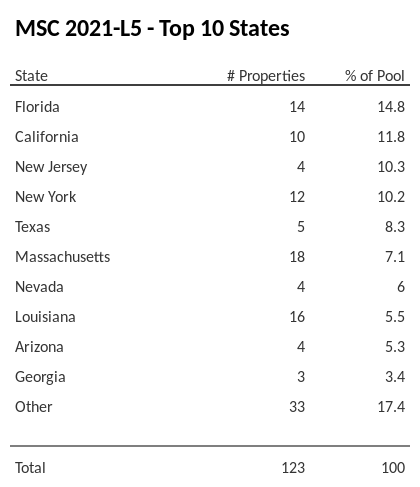 MSC 2021-L5 - Top 10 States

| State | # Properties | % of Pool |
|---|---|---|
| Florida | 14 | 14.8 |
| California | 10 | 11.8 |
| New Jersey | 4 | 10.3 |
| New York | 12 | 10.2 |
| Texas | 5 | 8.3 |
| Massachusetts | 18 | 7.1 |
| Nevada | 4 | 6 |
| Louisiana | 16 | 5.5 |
| Arizona | 4 | 5.3 |
| Georgia | 3 | 3.4 |
| Other | 33 | 17.4 |
| Total | 123 | 100 |